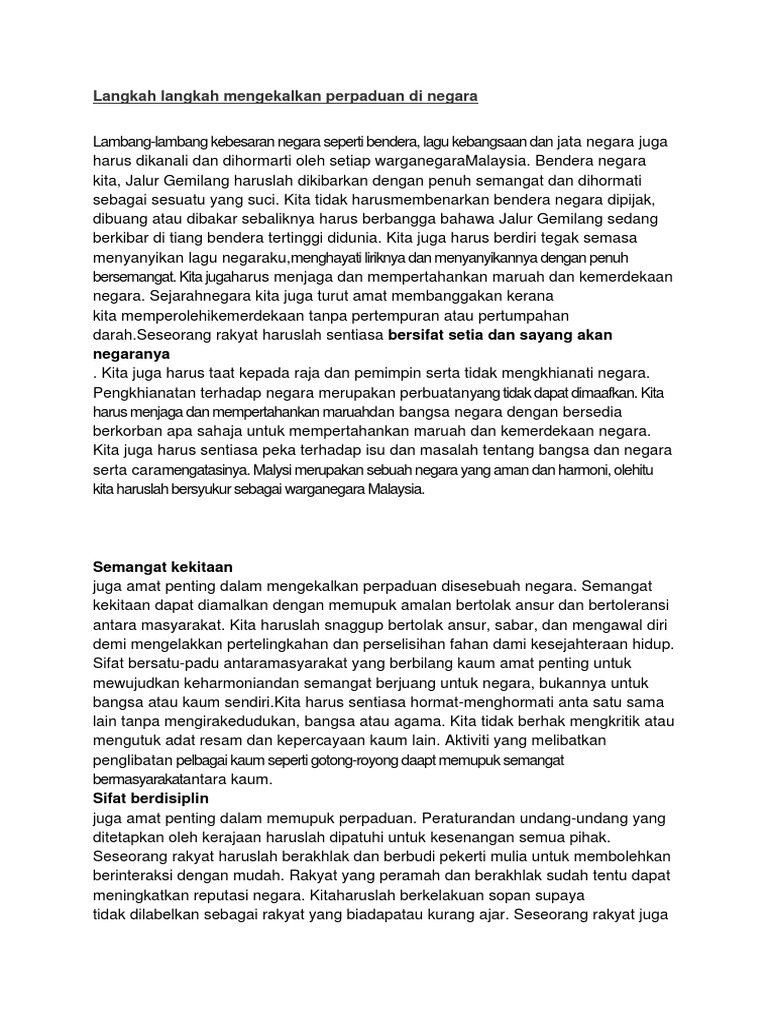 Langkah langkah mengekalkan perpaduan di negara

Lambang-lambang kebesaran negara seperti bendera, lagu kebangsaan dan jata negara juga harus dikanali dan dihormarti oleh setiap warganegaraMalaysia. Bendera negara kita, Jalur Gemilang haruslah dikibarkan dengan penuh semangat dan dihormati sebagai sesuatu yang suci. Kita tidak harusmembenarkan bendera negara dipijak, dibuang atau dibakar sebaliknya harus berbangga bahawa Jalur Gemilang sedang berkibar di tiang bendera tertinggi didunia. Kita juga harus berdiri tegak semasa menyanyikan lagu negaraku,menghayati liriknya dan menyanyikannya dengan penuh bersemangat. Kita jugaharus menjaga dan mempertahankan maruah dan kemerdekaan negara. Sejarahnegara kita juga turut amat membanggakan kerana kita memperolehikemerdekaan tanpa pertempuran atau pertumpahan darah.Seseorang rakyat haruslah sentiasa bersifat setia dan sayang akan negaranya
. Kita juga harus taat kepada raja dan pemimpin serta tidak mengkhianati negara. Pengkhianatan terhadap negara merupakan perbuatanyang tidak dapat dimaafkan. Kita harus menjaga dan mempertahankan maruahdan bangsa negara dengan bersedia berkorban apa sahaja untuk mempertahankan maruah dan kemerdekaan negara. Kita juga harus sentiasa peka terhadap isu dan masalah tentang bangsa dan negara serta caramengatasinya. Malysi merupakan sebuah negara yang aman dan harmoni, olehitu kita haruslah bersyukur sebagai warganegara Malaysia.

Semangat kekitaan
juga amat penting dalam mengekalkan perpaduan disesebuah negara. Semangat kekitaan dapat diamalkan dengan memupuk amalan bertolak ansur dan bertoleransi antara masyarakat. Kita haruslah snaggup bertolak ansur, sabar, dan mengawal diri demi mengelakkan pertelingkahan dan perselisihan fahan dami kesejahteraan hidup. Sifat bersatu-padu antaramasyarakat yang berbilang kaum amat penting untuk mewujudkan keharmoniandan semangat berjuang untuk negara, bukannya untuk bangsa atau kaum sendiri.Kita harus sentiasa hormat-menghormati anta satu sama lain tanpa mengirakedudukan, bangsa atau agama. Kita tidak berhak mengkritik atau mengutuk adat resam dan kepercayaan kaum lain. Aktiviti yang melibatkan penglibatan pelbagai kaum seperti gotong-royong daapt memupuk semangat bermasyarakatantara kaum.
Sifat berdisiplin
juga amat penting dalam memupuk perpaduan. Peraturandan undang-undang yang ditetapkan oleh kerajaan haruslah dipatuhi untuk kesenangan semua pihak. Seseorang rakyat haruslah berakhlak dan berbudi pekerti mulia untuk membolehkan berinteraksi dengan mudah. Rakyat yang peramah dan berakhlak sudah tentu dapat meningkatkan reputasi negara. Kitaharuslah berkelakuan sopan supaya tidak dilabelkan sebagai rakyat yang biadapatau kurang ajar. Seseorang rakyat juga